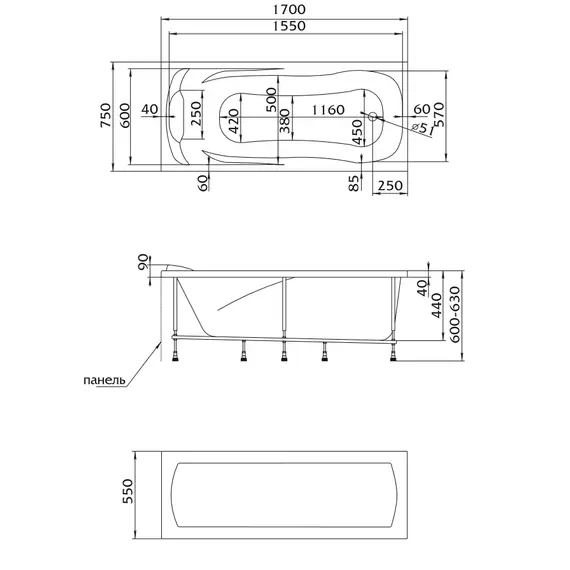 1700
1550
750
600
40
250
420
500
380
1160
450
60
⌀51
570
60
85
250
90
40
440
600-630
панель
550